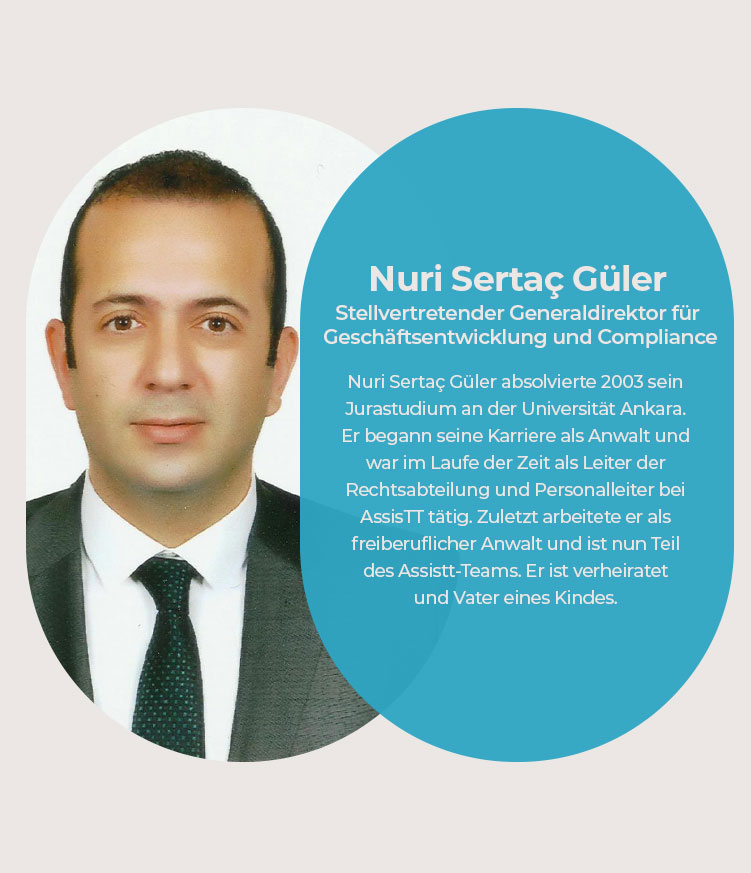 Nuri Sertaç Güler
Stellvertretender Generaldirektor für Geschäftsentwicklung und Compliance

Nuri Sertaç Güler absolvierte 2003 sein Jurastudium an der Universität Ankara. Er begann seine Karriere als Anwalt und war im Laufe der Zeit als Leiter der Rechtsabteilung und Personalleiter bei AssisTT tätig. Zuletzt arbeitete er als freiberuflicher Anwalt und ist nun Teil des Assistt-Teams. Er ist verheiratet und Vater eines Kindes.